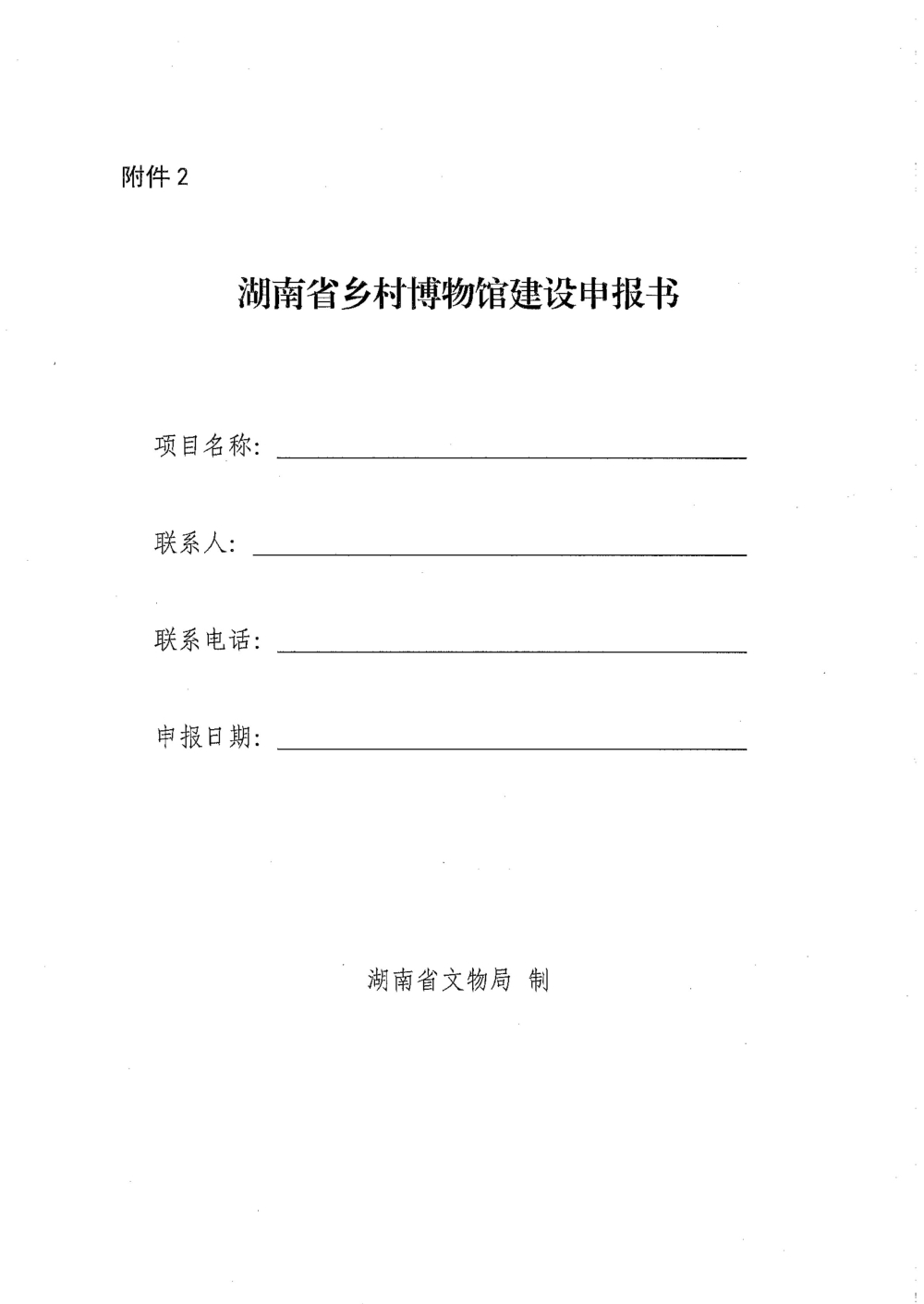 附件 2

湖南省乡村博物馆建设申报书

项目名称：

联系人：

联系电话：

申报日期：

湖南省文物局 制